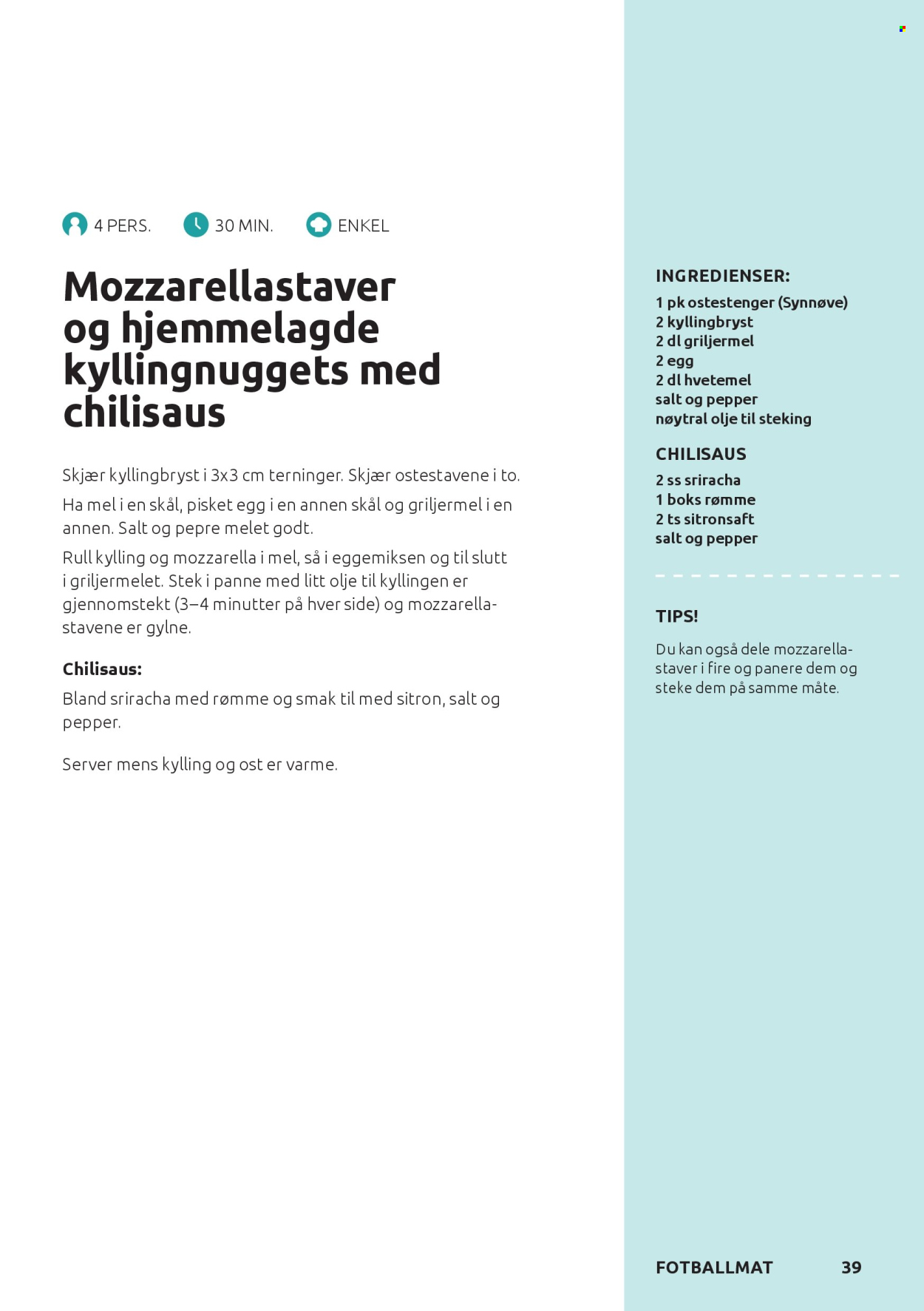 4 PERS.   30 MIN.   ENKEL

Mozzarellastaver og hjemmelagde kyllingnuggets med chilisaus

Skjær kyllingbryst i 3x3 cm terninger. Skjær ostestavene i to.

Ha mel i en skål, pisket egg i en annen skål og griljermel i en annen. Salt og pepre melet godt.

Rull kylling og mozzarella i mel, så i eggemiksen og til slutt i griljermelet. Stek i panne med litt olje til kyllingen er gjennomstekt (3–4 minutter på hver side) og mozzarellastavene er gylne.

Chilisaus:

Bland sriracha med rømme og smak til med sitron, salt og pepper.

Server mens kylling og ost er varme.

INGREDIENSER:
1 pk ostestenger (Synnøve)
2 kyllingbryst
2 dl griljermel
2 egg
2 dl hvetemel
salt og pepper
nøytral olje til steking

CHILISAUS
2 ss sriracha
1 boks rømme
2 ts sitronsaft
salt og pepper

TIPS!

Du kan også dele mozzarellastaver i fire og panere dem og steke dem på samme måte.

FOTBALLMAT 39